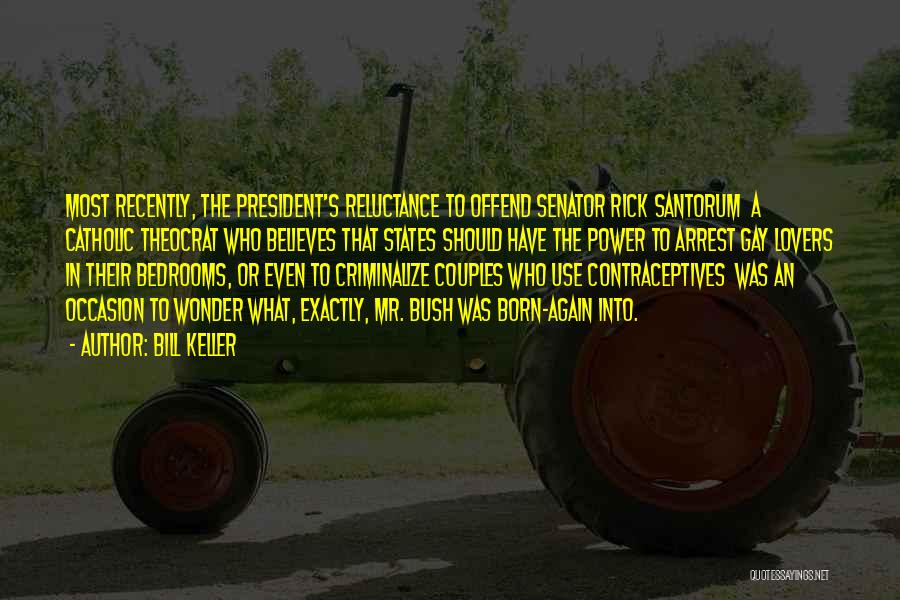 MOST RECENTLY, THE PRESIDENT'S RELUCTANCE TO OFFEND SENATOR RICK SANTORUM A CATHOLIC THEOCRAT WHO BELIEVES THAT STATES SHOULD HAVE THE POWER TO ARREST GAY LOVERS IN THEIR BEDROOMS, OR EVEN TO CRIMINALIZE COUPLES WHO USE CONTRACEPTIVES WAS AN OCCASION TO WONDER WHAT, EXACTLY, MR. BUSH WAS BORN-AGAIN INTO.

- AUTHOR: BILL KELLER

QUOTESSAYINGS.NET